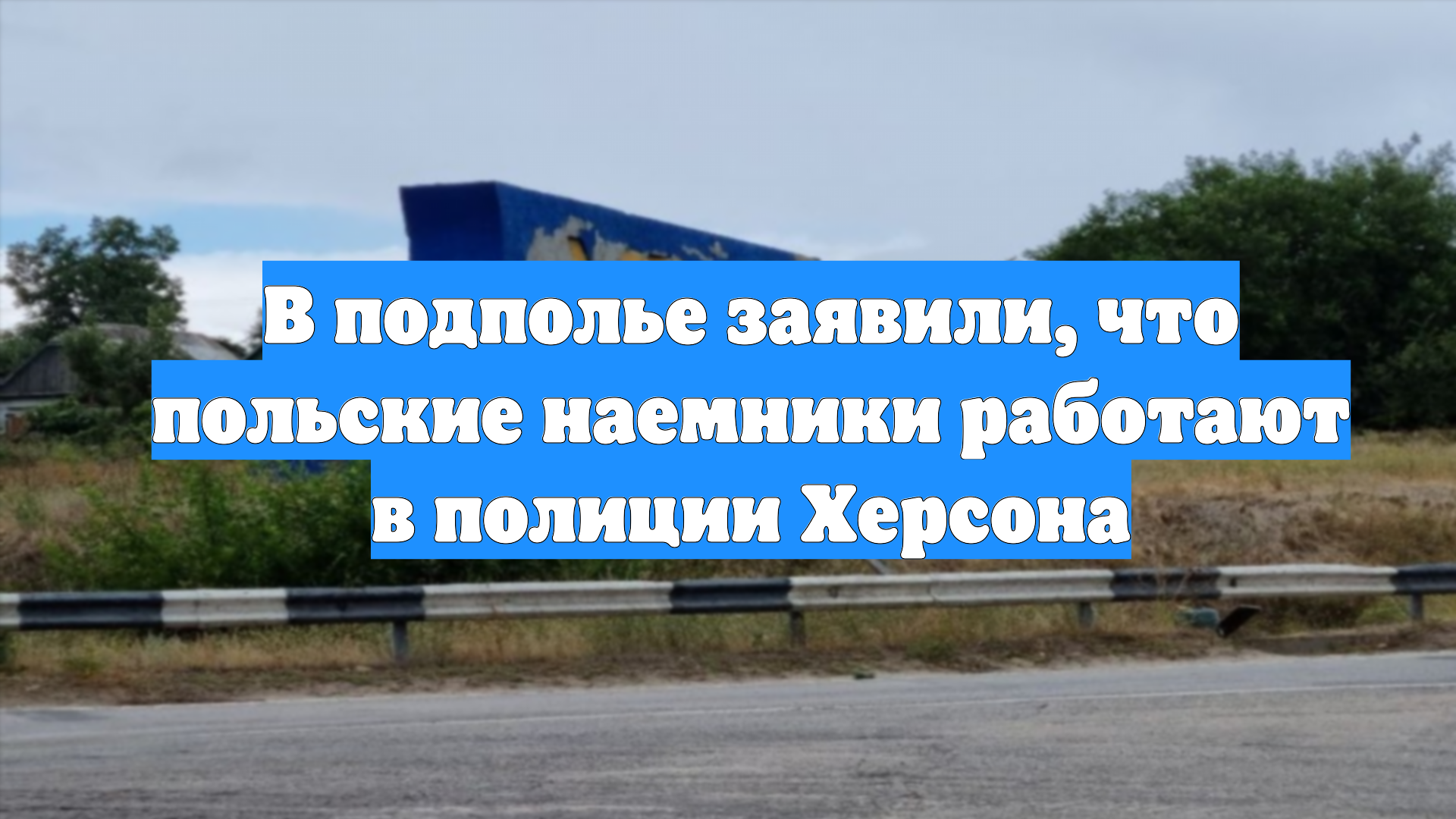 В подполье заявили, что польские наемники работают в полиции Херсона